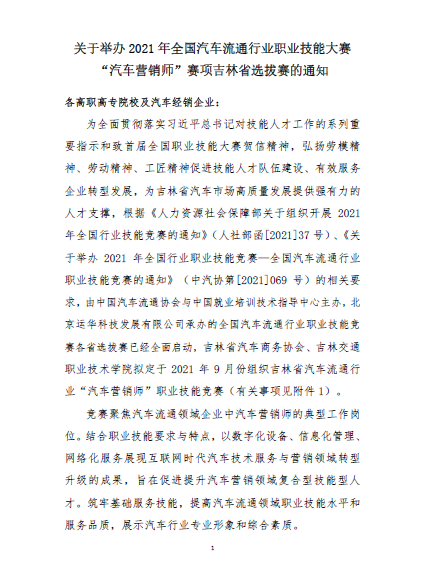 关于举办 2021 年全国汽车流通行业职业技能大赛“汽车营销师”赛项吉林省选拔赛的通知

各高职高专院校及汽车经销企业：

为全面贯彻落实习近平总书记对技能人才工作的系列重要指示和致首届全国职业技能大赛贺信精神，弘扬劳模精神、劳动精神、工匠精神促进技能人才队伍建设、有效服务企业转型发展，为吉林省汽车市场高质量发展提供强有力的人才支撑，根据《人力资源社会保障部关于组织开展 2021 年全国行业技能竞赛的通知》（人社部函[2021]37 号）、《关于举办 2021 年全国行业职业技能竞赛—全国汽车流通行业职业技能竞赛的通知》（中汽协第[2021]069 号）的相关要求，由中国汽车流通协会与中国就业培训技术指导中心主办，北京运华科技发展有限公司承办的全国汽车流通行业职业技能竞赛各省选拔赛已经全面启动，吉林省汽车商务协会、吉林交通职业技术学院拟定于 2021 年 9 月份组织吉林省汽车流通行业“汽车营销师”职业技能竞赛（有关事项见附件 1）。

竞赛聚焦汽车流通领域企业中汽车营销师的典型工作岗位。结合职业技能要求与特点，以数字化设备、信息化管理、网络化服务展现互联网时代汽车技术服务与营销领域转型升级的成果，旨在促进提升汽车营销领域复合型技能型人才。筑牢基础服务技能，提高汽车流通领域职业技能水平和服务品质，展示汽车行业专业形象和综合素质。

1